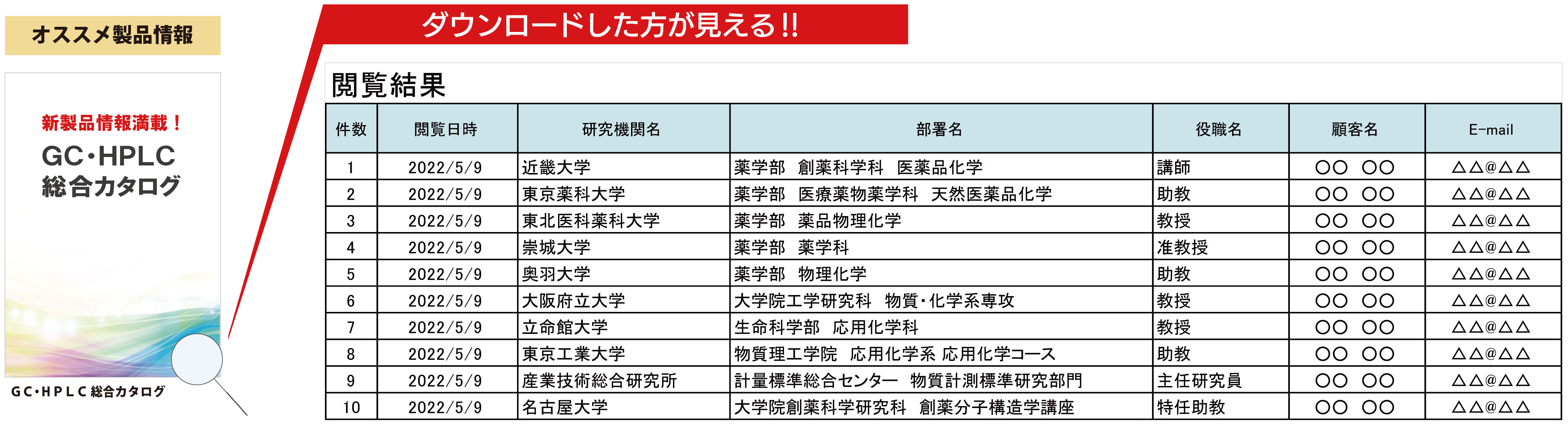 オススメ製品情報

新製品情報満載！
GC・HPLC
総合カタログ

GC・HPLC 総合カタログ

ダウンロードした方が見える!!

閲覧結果

| 件数 | 閲覧日時 | 研究機関名 | 部署名 | 役職名 | 顧客名 | E-mail |
|---|---|---|---|---|---|---|
| 1 | 2022/5/9 | 近畿大学 | 薬学部　創薬科学科　医薬品化学 | 講師 | ○○　○○ | △△@△△ |
| 2 | 2022/5/9 | 東京薬科大学 | 薬学部　医療薬物薬学科　天然医薬品化学 | 助教 | ○○　○○ | △△@△△ |
| 3 | 2022/5/9 | 東北医科薬科大学 | 薬学部　薬品物理化学 | 教授 | ○○　○○ | △△@△△ |
| 4 | 2022/5/9 | 崇城大学 | 薬学部　薬学科 | 准教授 | ○○　○○ | △△@△△ |
| 5 | 2022/5/9 | 奥羽大学 | 薬学部　物理化学 | 助教 | ○○　○○ | △△@△△ |
| 6 | 2022/5/9 | 大阪府立大学 | 大学院工学研究科　物質・化学系専攻 | 教授 | ○○　○○ | △△@△△ |
| 7 | 2022/5/9 | 立命館大学 | 生命科学部　応用化学科 | 教授 | ○○　○○ | △△@△△ |
| 8 | 2022/5/9 | 東京工業大学 | 物質理工学院　応用化学系 応用化学コース | 助教 | ○○　○○ | △△@△△ |
| 9 | 2022/5/9 | 産業技術総合研究所 | 計量標準総合センター　物質計測標準研究部門 | 主任研究員 | ○○　○○ | △△@△△ |
| 10 | 2022/5/9 | 名古屋大学 | 大学院創薬科学研究科　創薬分子構造学講座 | 特任助教 | ○○　○○ | △△@△△ |